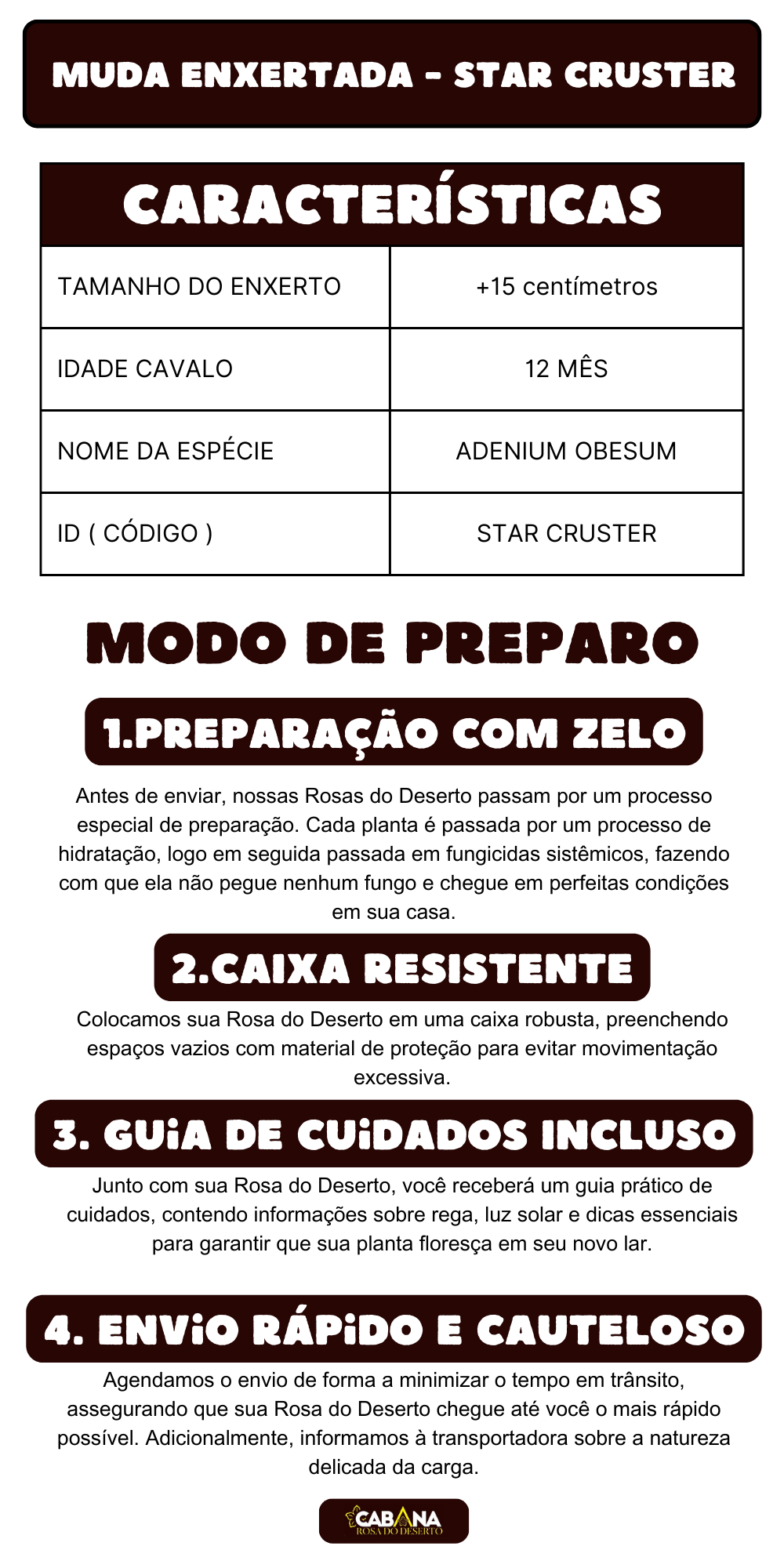 MUDA ENXERTADA - STAR CRUSTER

| CARACTERÍSTICAS | |
|---|---|
| TAMANHO DO ENXERTO | +15 centímetros |
| IDADE CAVALO | 12 MÊS |
| NOME DA ESPÉCIE | ADENIUM OBESUM |
| ID ( CÓDIGO ) | STAR CRUSTER |

MODO DE PREPARO

1.PREPARAÇÃO COM ZELO

Antes de enviar, nossas Rosas do Deserto passam por um processo especial de preparação. Cada planta é passada por um processo de hidratação, logo em seguida passada em fungicidas sistêmicos, fazendo com que ela não pegue nenhum fungo e chegue em perfeitas condições em sua casa.

2.CAIXA RESISTENTE

Colocamos sua Rosa do Deserto em uma caixa robusta, preenchendo espaços vazios com material de proteção para evitar movimentação excessiva.

3. GUiA DE CUiDADOS INCLUSO

Junto com sua Rosa do Deserto, você receberá um guia prático de cuidados, contendo informações sobre rega, luz solar e dicas essenciais para garantir que sua planta floresça em seu novo lar.

4. ENViO RÁPiDO E CAUTELOSO

Agendamos o envio de forma a minimizar o tempo em trânsito, assegurando que sua Rosa do Deserto chegue até você o mais rápido possível. Adicionalmente, informamos à transportadora sobre a natureza delicada da carga.

CABANA
ROSA DO DESERTO